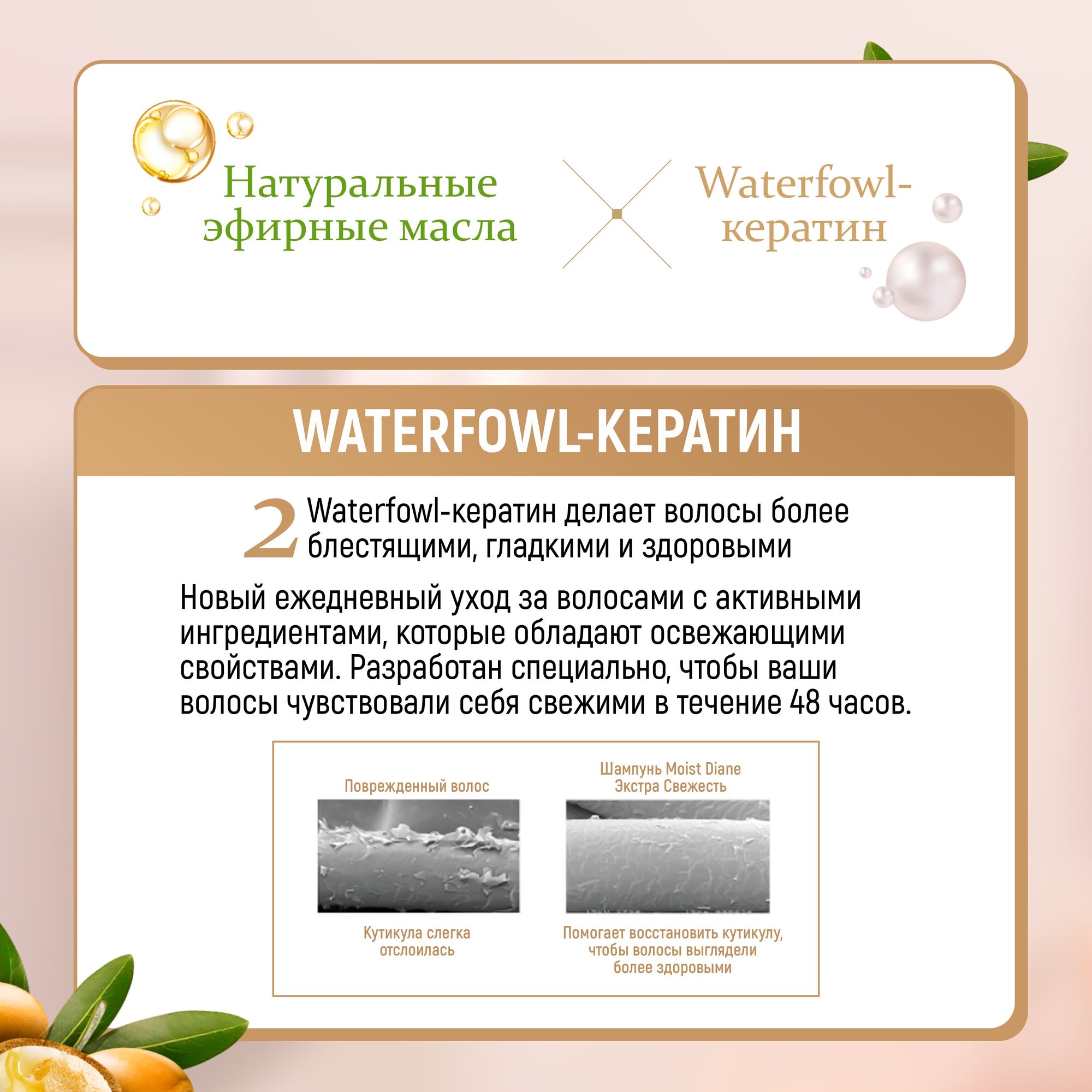 Натуральные эфирные масла

Waterfowl-кератин

WATERFOWL-КЕРАТИН

2 Waterfowl-кератин делает волосы более блестящими, гладкими и здоровыми

Новый ежедневный уход за волосами с активными ингредиентами, которые обладают освежающими свойствами. Разработан специально, чтобы ваши волосы чувствовали себя свежими в течение 48 часов.

Поврежденный волос

Кутикула слегка отслоилась

Шампунь Moist Diane Экстра Свежесть

Помогает восстановить кутикулу, чтобы волосы выглядели более здоровыми